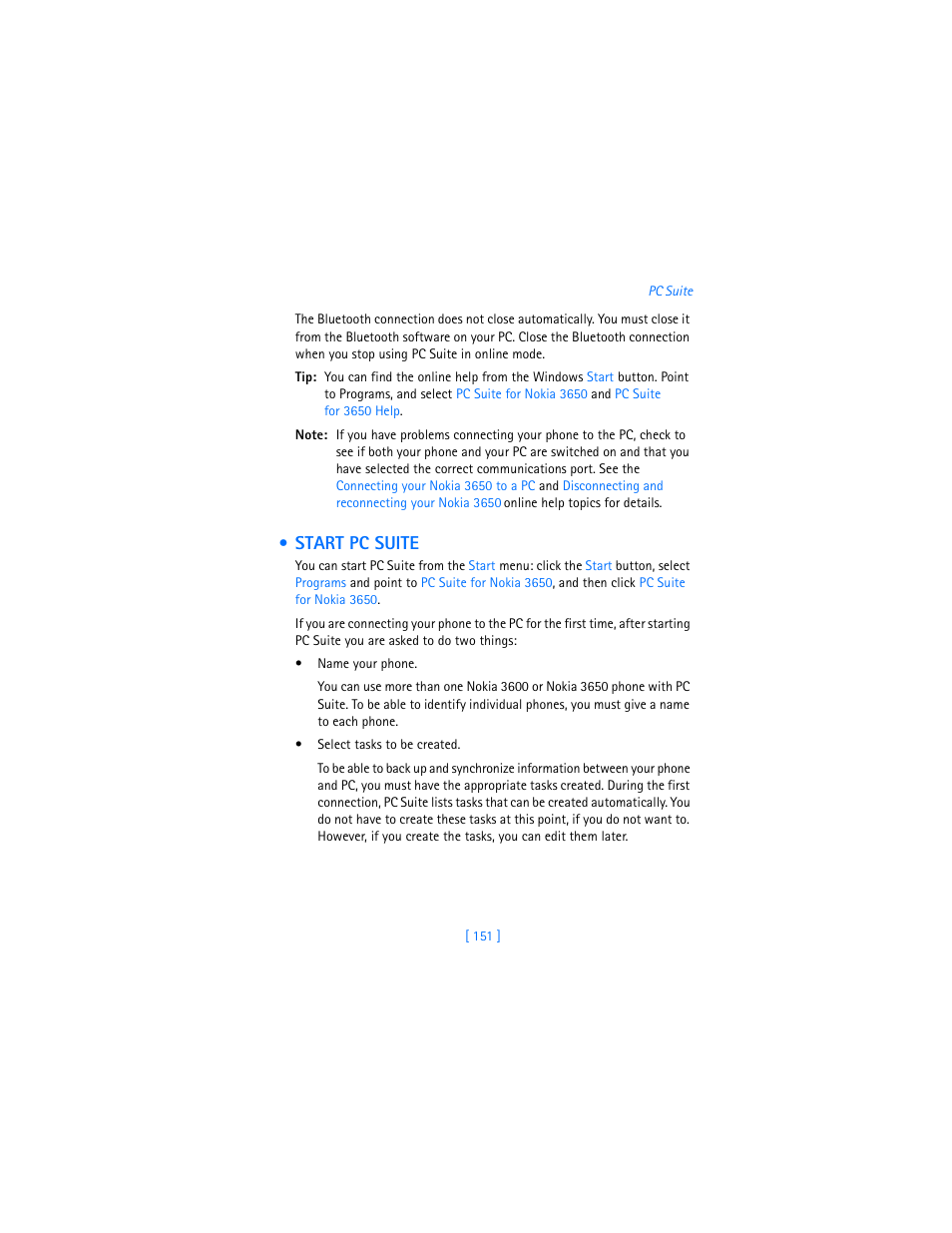 PC Suite

The Bluetooth connection does not close automatically. You must close it from the Bluetooth software on your PC. Close the Bluetooth connection when you stop using PC Suite in online mode.

Tip: You can find the online help from the Windows Start button. Point to Programs, and select PC Suite for Nokia 3650 and PC Suite for 3650 Help.

Note: If you have problems connecting your phone to the PC, check to see if both your phone and your PC are switched on and that you have selected the correct communications port. See the Connecting your Nokia 3650 to a PC and Disconnecting and reconnecting your Nokia 3650 online help topics for details.

• START PC SUITE

You can start PC Suite from the Start menu: click the Start button, select Programs and point to PC Suite for Nokia 3650, and then click PC Suite for Nokia 3650.

If you are connecting your phone to the PC for the first time, after starting PC Suite you are asked to do two things:

• Name your phone.

You can use more than one Nokia 3600 or Nokia 3650 phone with PC Suite. To be able to identify individual phones, you must give a name to each phone.

• Select tasks to be created.

To be able to back up and synchronize information between your phone and PC, you must have the appropriate tasks created. During the first connection, PC Suite lists tasks that can be created automatically. You do not have to create these tasks at this point, if you do not want to. However, if you create the tasks, you can edit them later.

[ 151 ]